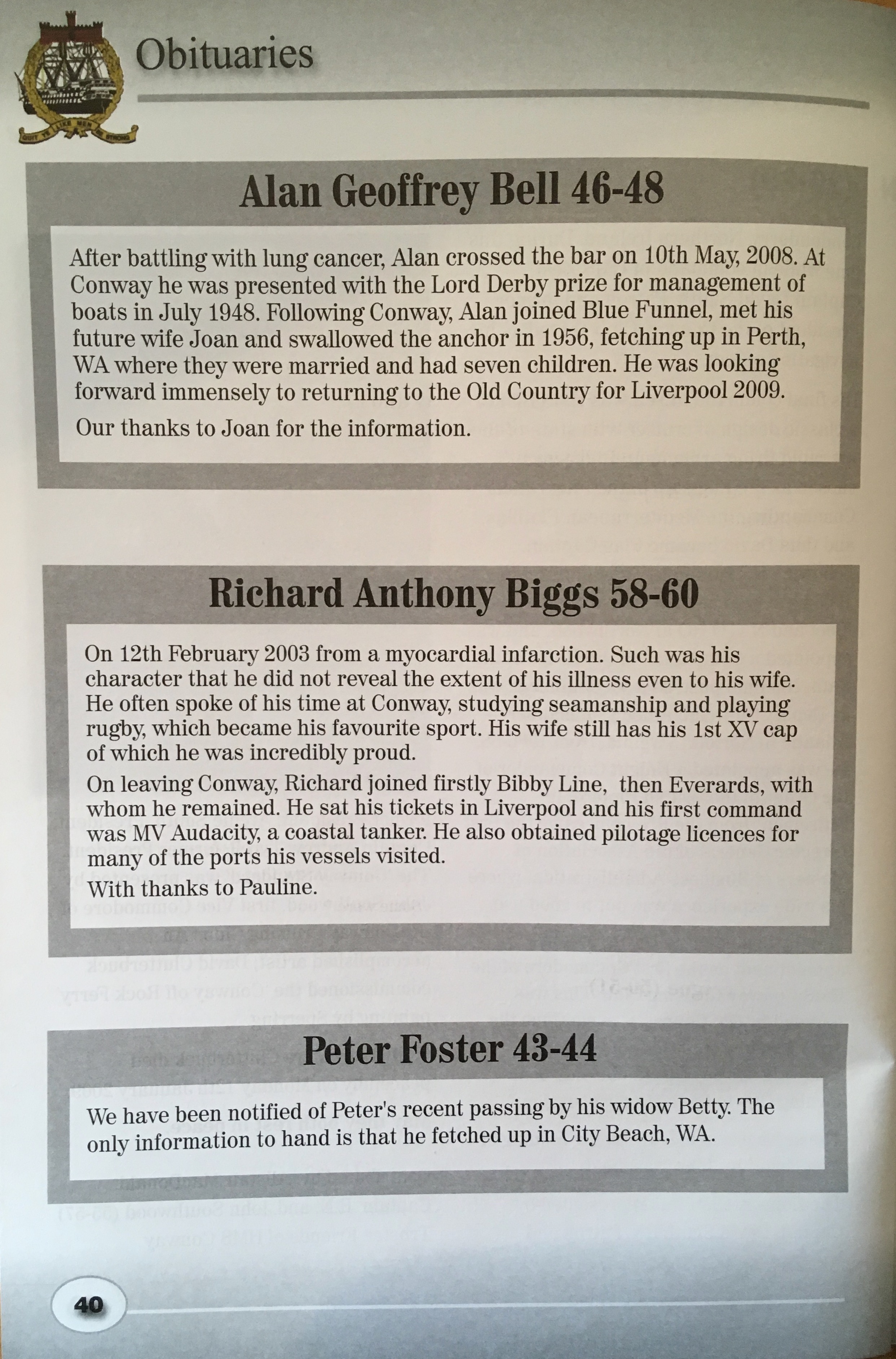 QUIT YE LIKE MEN BE STRONG

Obituaries

Alan Geoffrey Bell 46-48

After battling with lung cancer, Alan crossed the bar on 10th May, 2008. At Conway he was presented with the Lord Derby prize for management of boats in July 1948. Following Conway, Alan joined Blue Funnel, met his future wife Joan and swallowed the anchor in 1956, fetching up in Perth, WA where they were married and had seven children. He was looking forward immensely to returning to the Old Country for Liverpool 2009.

Our thanks to Joan for the information.

Richard Anthony Biggs 58-60

On 12th February 2003 from a myocardial infarction. Such was his character that he did not reveal the extent of his illness even to his wife. He often spoke of his time at Conway, studying seamanship and playing rugby, which became his favourite sport. His wife still has his 1st XV cap of which he was incredibly proud.

On leaving Conway, Richard joined firstly Bibby Line, then Everards, with whom he remained. He sat his tickets in Liverpool and his first command was MV Audacity, a coastal tanker. He also obtained pilotage licences for many of the ports his vessels visited.

With thanks to Pauline.

Peter Foster 43-44

We have been notified of Peter's recent passing by his widow Betty. The only information to hand is that he fetched up in City Beach, WA.

40